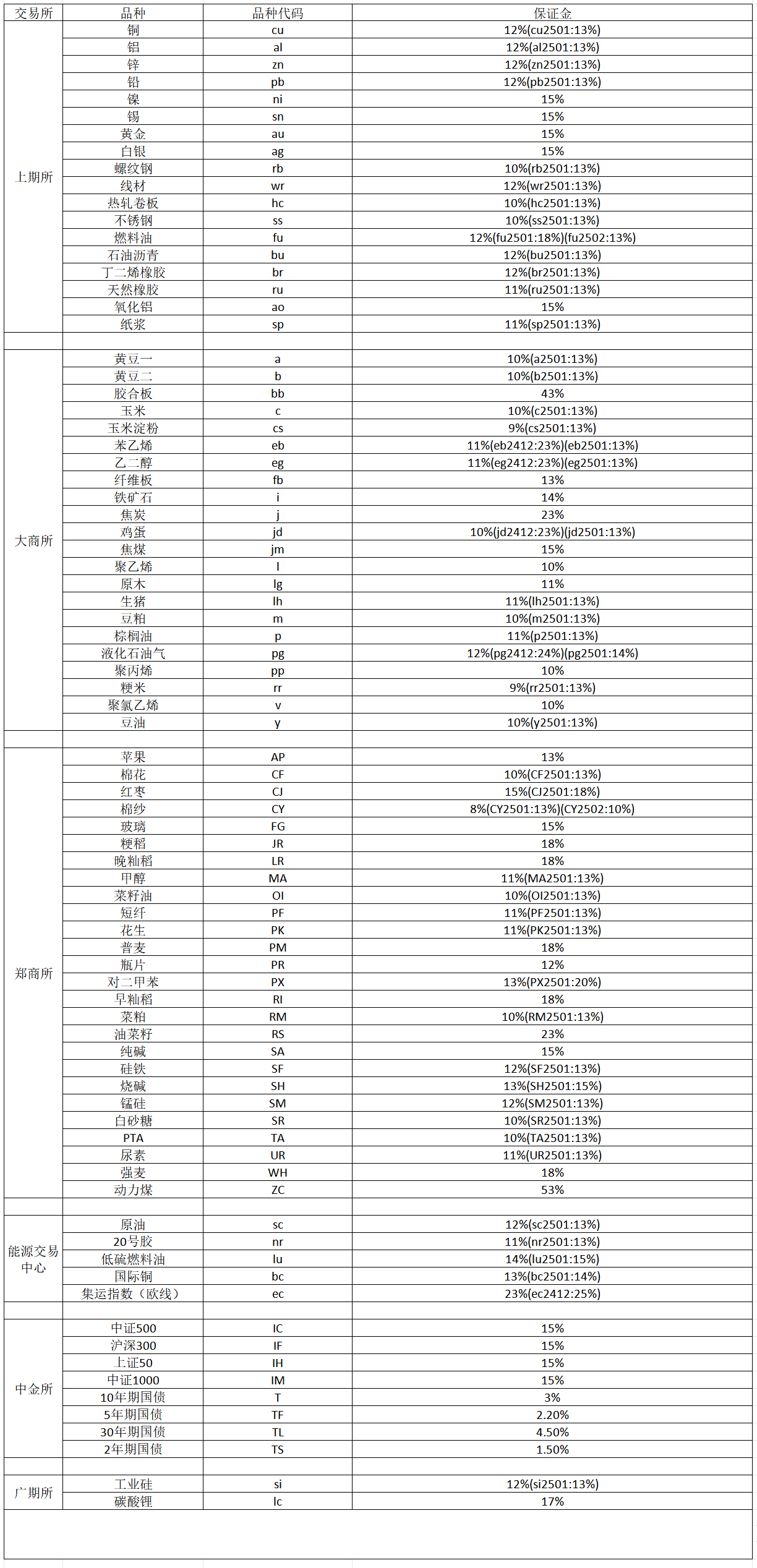 | 交易所 | 品种 | 品种代码 | 保证金 |
|---|---|---|---|
| 上期所 | 铜 | cu | 12%(cu2501:13%) |
| | 铝 | al | 12%(al2501:13%) |
| | 锌 | zn | 12%(zn2501:13%) |
| | 铅 | pb | 12%(pb2501:13%) |
| | 镍 | ni | 15% |
| | 锡 | sn | 15% |
| | 黄金 | au | 15% |
| | 白银 | ag | 15% |
| | 螺纹钢 | rb | 10%(rb2501:13%) |
| | 线材 | wr | 12%(wr2501:13%) |
| | 热轧卷板 | hc | 10%(hc2501:13%) |
| | 不锈钢 | ss | 10%(ss2501:13%) |
| | 燃料油 | fu | 12%(fu2501:18%)(fu2502:13%) |
| | 石油沥青 | bu | 12%(bu2501:13%) |
| | 丁二烯橡胶 | br | 12%(br2501:13%) |
| | 天然橡胶 | ru | 11%(ru2501:13%) |
| | 氧化铝 | ao | 15% |
| | 纸浆 | sp | 11%(sp2501:13%) |
| | | | |
| 大商所 | 黄豆一 | a | 10%(a2501:13%) |
| | 黄豆二 | b | 10%(b2501:13%) |
| | 胶合板 | bb | 43% |
| | 玉米 | c | 10%(c2501:13%) |
| | 玉米淀粉 | cs | 9%(cs2501:13%) |
| | 苯乙烯 | eb | 11%(eb2412:23%)(eb2501:13%) |
| | 乙二醇 | eg | 11%(eg2412:23%)(eg2501:13%) |
| | 纤维板 | fb | 13% |
| | 铁矿石 | i | 14% |
| | 焦炭 | j | 23% |
| | 鸡蛋 | jd | 10%(jd2412:23%)(jd2501:13%) |
| | 焦煤 | jm | 15% |
| | 聚乙烯 | l | 10% |
| | 原木 | lg | 11% |
| | 生猪 | lh | 11%(lh2501:13%) |
| | 豆粕 | m | 10%(m2501:13%) |
| | 棕榈油 | p | 11%(p2501:13%) |
| | 液化石油气 | pg | 12%(pg2412:24%)(pg2501:14%) |
| | 聚丙烯 | pp | 10% |
| | 粳米 | rr | 9%(rr2501:13%) |
| | 聚氯乙烯 | v | 10% |
| | 豆油 | y | 10%(y2501:13%) |
| | | | |
| 郑商所 | 苹果 | AP | 13% |
| | 棉花 | CF | 10%(CF2501:13%) |
| | 红枣 | CJ | 15%(CJ2501:18%) |
| | 棉纱 | CY | 8%(CY2501:13%)(CY2502:10%) |
| | 玻璃 | FG | 15% |
| | 粳稻 | JR | 18% |
| | 晚籼稻 | LR | 18% |
| | 甲醇 | MA | 11%(MA2501:13%) |
| | 菜籽油 | OI | 10%(OI2501:13%) |
| | 短纤 | PF | 11%(PF2501:13%) |
| | 花生 | PK | 11%(PK2501:13%) |
| | 普麦 | PM | 18% |
| | 瓶片 | PR | 12% |
| | 对二甲苯 | PX | 13%(PX2501:20%) |
| | 早籼稻 | RI | 18% |
| | 菜粕 | RM | 10%(RM2501:13%) |
| | 油菜籽 | RS | 23% |
| | 纯碱 | SA | 15% |
| | 硅铁 | SF | 12%(SF2501:13%) |
| | 烧碱 | SH | 13%(SH2501:15%) |
| | 锰硅 | SM | 12%(SM2501:13%) |
| | 白砂糖 | SR | 10%(SR2501:13%) |
| | PTA | TA | 10%(TA2501:13%) |
| | 尿素 | UR | 11%(UR2501:13%) |
| | 强麦 | WH | 18% |
| | 动力煤 | ZC | 53% |
| | | | |
| 能源交易中心 | 原油 | sc | 12%(sc2501:13%) |
| | 20号胶 | nr | 11%(nr2501:13%) |
| | 低硫燃料油 | lu | 14%(lu2501:15%) |
| | 国际铜 | bc | 13%(bc2501:14%) |
| | 集运指数（欧线） | ec | 23%(ec2412:25%) |
| | | | |
| 中金所 | 中证500 | IC | 15% |
| | 沪深300 | IF | 15% |
| | 上证50 | IH | 15% |
| | 中证1000 | IM | 15% |
| | 10年期国债 | T | 3% |
| | 5年期国债 | TF | 2.20% |
| | 30年期国债 | TL | 4.50% |
| | 2年期国债 | TS | 1.50% |
| | | | |
| 广期所 | 工业硅 | si | 12%(si2501:13%) |
| | 碳酸锂 | lc | 17% |